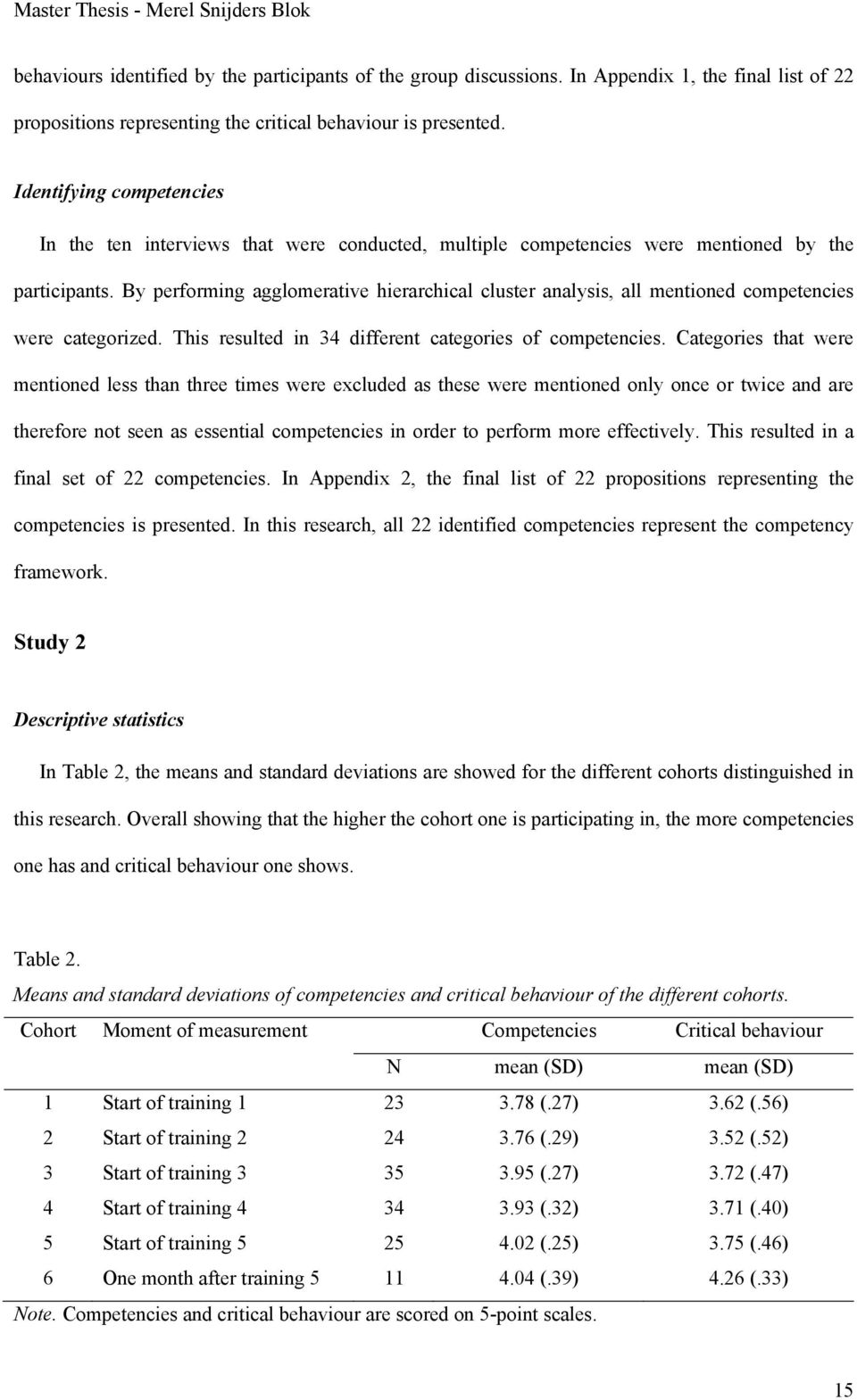 Master Thesis - Merel Snijders Blok

behaviours identified by the participants of the group discussions. In Appendix 1, the final list of 22 propositions representing the critical behaviour is presented.

Identifying competencies

In the ten interviews that were conducted, multiple competencies were mentioned by the participants. By performing agglomerative hierarchical cluster analysis, all mentioned competencies were categorized. This resulted in 34 different categories of competencies. Categories that were mentioned less than three times were excluded as these were mentioned only once or twice and are therefore not seen as essential competencies in order to perform more effectively. This resulted in a final set of 22 competencies. In Appendix 2, the final list of 22 propositions representing the competencies is presented. In this research, all 22 identified competencies represent the competency framework.

Study 2

Descriptive statistics

In Table 2, the means and standard deviations are showed for the different cohorts distinguished in this research. Overall showing that the higher the cohort one is participating in, the more competencies one has and critical behaviour one shows.

Table 2.
Means and standard deviations of competencies and critical behaviour of the different cohorts.

| Cohort | Moment of measurement | | Competencies | Critical behaviour |
|---|---|---|---|---|
| | | N | mean (SD) | mean (SD) |
| 1 | Start of training 1 | 23 | 3.78 (.27) | 3.62 (.56) |
| 2 | Start of training 2 | 24 | 3.76 (.29) | 3.52 (.52) |
| 3 | Start of training 3 | 35 | 3.95 (.27) | 3.72 (.47) |
| 4 | Start of training 4 | 34 | 3.93 (.32) | 3.71 (.40) |
| 5 | Start of training 5 | 25 | 4.02 (.25) | 3.75 (.46) |
| 6 | One month after training 5 | 11 | 4.04 (.39) | 4.26 (.33) |

Note. Competencies and critical behaviour are scored on 5-point scales.

15